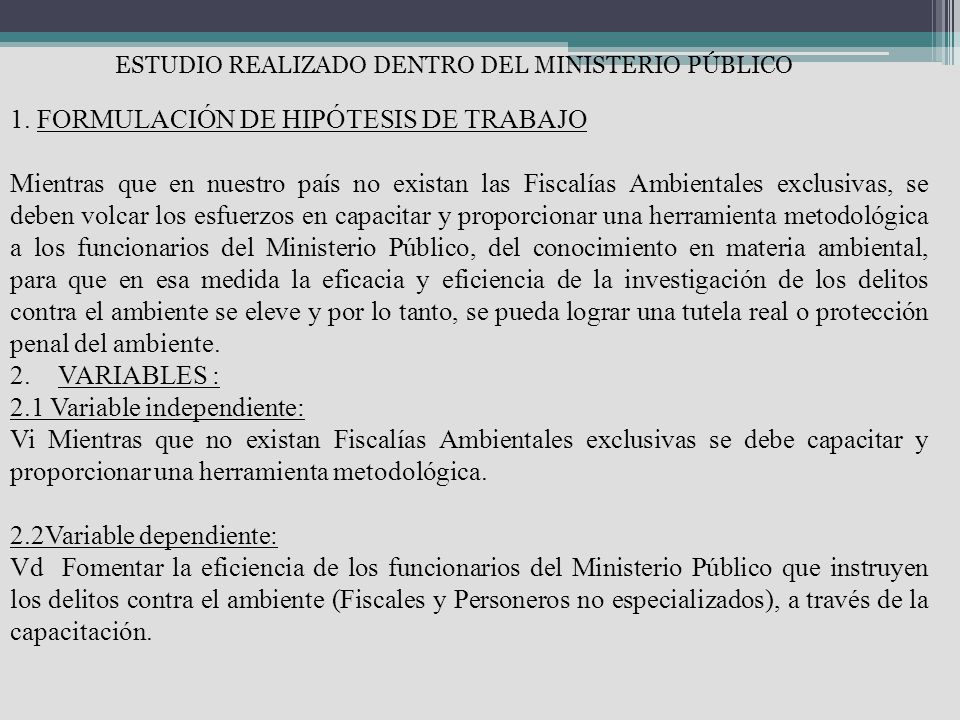 ESTUDIO REALIZADO DENTRO DEL MINISTERIO PÚBLICO

1. FORMULACIÓN DE HIPÓTESIS DE TRABAJO

Mientras que en nuestro país no existan las Fiscalías Ambientales exclusivas, se deben volcar los esfuerzos en capacitar y proporcionar una herramienta metodológica a los funcionarios del Ministerio Público, del conocimiento en materia ambiental, para que en esa medida la eficacia y eficiencia de la investigación de los delitos contra el ambiente se eleve y por lo tanto, se pueda lograr una tutela real o protección penal del ambiente.

2. VARIABLES :

2.1 Variable independiente:

Vi Mientras que no existan Fiscalías Ambientales exclusivas se debe capacitar y proporcionar una herramienta metodológica.

2.2Variable dependiente:

Vd Fomentar la eficiencia de los funcionarios del Ministerio Público que instruyen los delitos contra el ambiente (Fiscales y Personeros no especializados), a través de la capacitación.